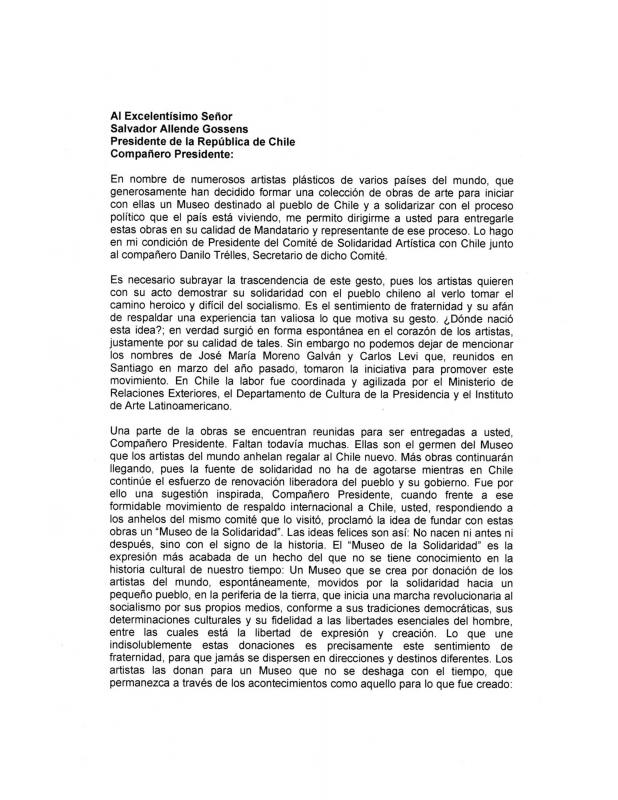 Al Excelentísimo Señor
Salvador Allende Gossens
Presidente de la República de Chile
Compañero Presidente:

En nombre de numerosos artistas plásticos de varios países del mundo, que generosamente han decidido formar una colección de obras de arte para iniciar con ellas un Museo destinado al pueblo de Chile y a solidarizar con el proceso político que el país está viviendo, me permito dirigirme a usted para entregarle estas obras en su calidad de Mandatario y representante de ese proceso. Lo hago en mi condición de Presidente del Comité de Solidaridad Artística con Chile junto al compañero Danilo Trélles, Secretario de dicho Comité.

Es necesario subrayar la trascendencia de este gesto, pues los artistas quieren con su acto demostrar su solidaridad con el pueblo chileno al verlo tomar el camino heroico y difícil del socialismo. Es el sentimiento de fraternidad y su afán de respaldar una experiencia tan valiosa lo que motiva su gesto. ¿Dónde nació esta idea?; en verdad surgió en forma espontánea en el corazón de los artistas, justamente por su calidad de tales. Sin embargo no podemos dejar de mencionar los nombres de José María Moreno Galván y Carlos Levi que, reunidos en Santiago en marzo del año pasado, tomaron la iniciativa para promover este movimiento. En Chile la labor fue coordinada y agilizada por el Ministerio de Relaciones Exteriores, el Departamento de Cultura de la Presidencia y el Instituto de Arte Latinoamericano.

Una parte de la obras se encuentran reunidas para ser entregadas a usted, Compañero Presidente. Faltan todavía muchas. Ellas son el germen del Museo que los artistas del mundo anhelan regalar al Chile nuevo. Más obras continuarán llegando, pues la fuente de solidaridad no ha de agotarse mientras en Chile continúe el esfuerzo de renovación liberadora del pueblo y su gobierno. Fue por ello una sugestión inspirada, Compañero Presidente, cuando frente a ese formidable movimiento de respaldo internacional a Chile, usted, respondiendo a los anhelos del mismo comité que lo visitó, proclamó la idea de fundar con estas obras un "Museo de la Solidaridad". Las ideas felices son así: No nacen ni antes ni después, sino con el signo de la historia. El "Museo de la Solidaridad" es la expresión más acabada de un hecho del que no se tiene conocimiento en la historia cultural de nuestro tiempo: Un Museo que se crea por donación de los artistas del mundo, espontáneamente, movidos por la solidaridad hacia un pequeño pueblo, en la periferia de la tierra, que inicia una marcha revolucionaria al socialismo por sus propios medios, conforme a sus tradiciones democráticas, sus determinaciones culturales y su fidelidad a las libertades esenciales del hombre, entre las cuales está la libertad de expresión y creación. Lo que une indisolublemente estas donaciones es precisamente este sentimiento de fraternidad, para que jamás se dispersen en direcciones y destinos diferentes. Los artistas las donan para un Museo que no se deshaga con el tiempo, que permanezca a través de los acontecimientos como aquello para lo que fue creado: